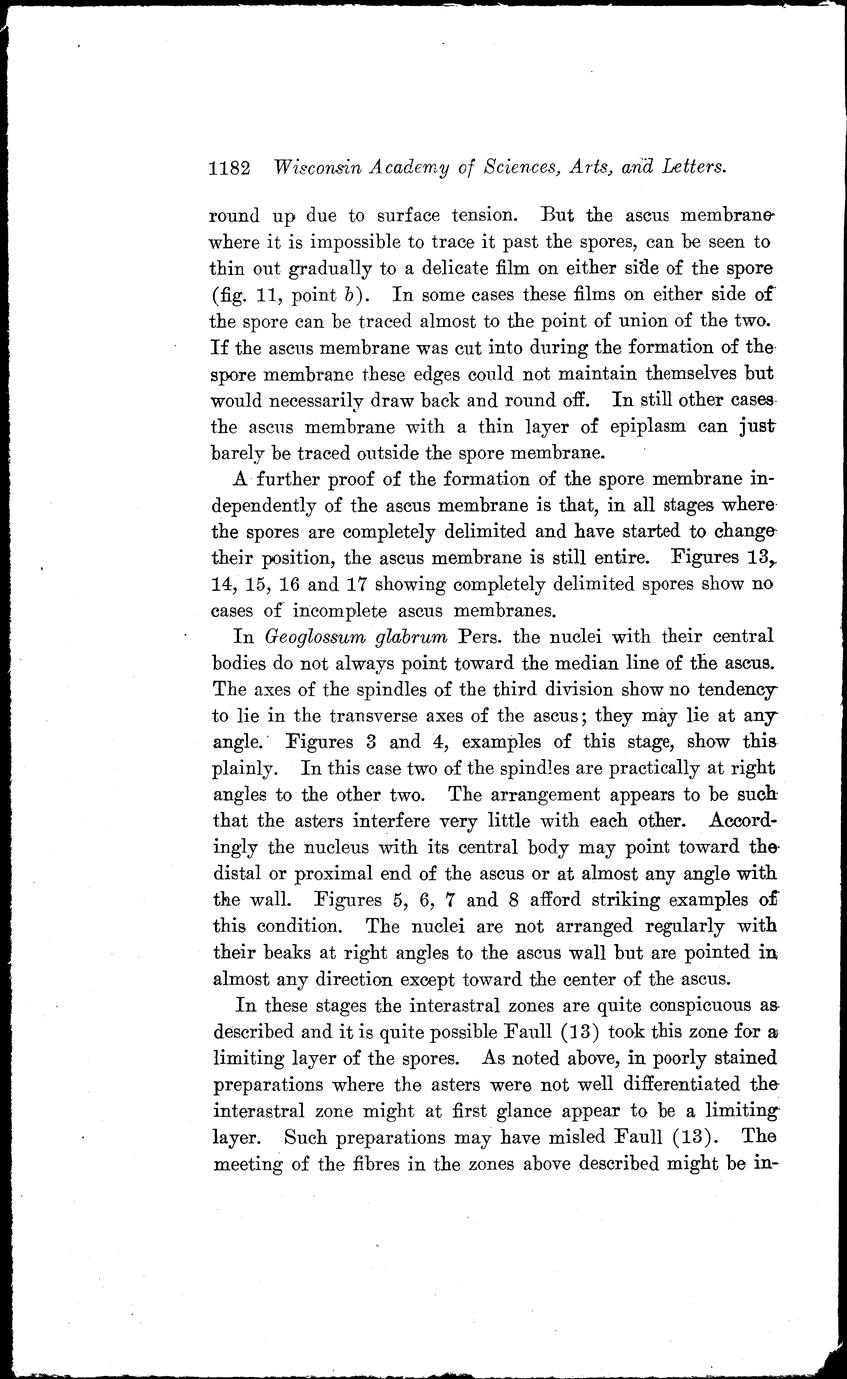 1182 Wisconsin Academy of Sciences, Arts, and Letters.

round up due to surface tension. But the ascus membrane where it is impossible to trace it past the spores, can be seen to thin out gradually to a delicate film on either side of the spore (fig. 11, point b). In some cases these films on either side of the spore can be traced almost to the point of union of the two. If the ascus membrane was cut into during the formation of the spore membrane these edges could not maintain themselves but would necessarily draw back and round off. In still other cases the ascus membrane with a thin layer of epiplasm can just barely be traced outside the spore membrane.

A further proof of the formation of the spore membrane independently of the ascus membrane is that, in all stages where the spores are completely delimited and have started to change their position, the ascus membrane is still entire. Figures 13, 14, 15, 16 and 17 showing completely delimited spores show no cases of incomplete ascus membranes.

In Geoglossum glabrum Pers. the nuclei with their central bodies do not always point toward the median line of the ascus. The axes of the spindles of the third division show no tendency to lie in the transverse axes of the ascus; they may lie at any angle. Figures 3 and 4, examples of this stage, show this plainly. In this case two of the spindles are practically at right angles to the other two. The arrangement appears to be such that the asters interfere very little with each other. Accordingly the nucleus with its central body may point toward the distal or proximal end of the ascus or at almost any angle with the wall. Figures 5, 6, 7 and 8 afford striking examples of this condition. The nuclei are not arranged regularly with their beaks at right angles to the ascus wall but are pointed in almost any direction except toward the center of the ascus.

In these stages the interastral zones are quite conspicuous as described and it is quite possible Faull (13) took this zone for a limiting layer of the spores. As noted above, in poorly stained preparations where the asters were not well differentiated the interastral zone might at first glance appear to be a limiting layer. Such preparations may have misled Faull (13). The meeting of the fibres in the zones above described might be in-